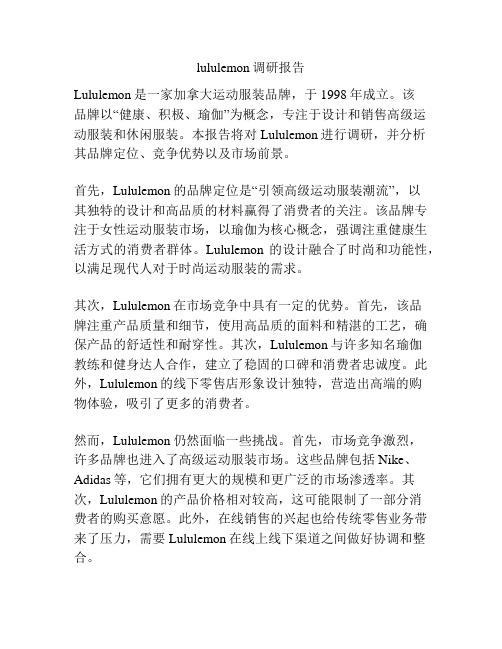 lululemon 调研报告

Lululemon 是一家加拿大运动服装品牌，于 1998 年成立。该品牌以“健康、积极、瑜伽”为概念，专注于设计和销售高级运动服装和休闲服装。本报告将对 Lululemon 进行调研，并分析其品牌定位、竞争优势以及市场前景。

首先，Lululemon 的品牌定位是“引领高级运动服装潮流”，以其独特的设计和高品质的材料赢得了消费者的关注。该品牌专注于女性运动服装市场，以瑜伽为核心概念，强调注重健康生活方式的消费者群体。Lululemon 的设计融合了时尚和功能性，以满足现代人对于时尚运动服装的需求。

其次，Lululemon 在市场竞争中具有一定的优势。首先，该品牌注重产品质量和细节，使用高品质的面料和精湛的工艺，确保产品的舒适性和耐穿性。其次，Lululemon 与许多知名瑜伽教练和健身达人合作，建立了稳固的口碑和消费者忠诚度。此外，Lululemon 的线下零售店形象设计独特，营造出高端的购物体验，吸引了更多的消费者。

然而，Lululemon 仍然面临一些挑战。首先，市场竞争激烈，许多品牌也进入了高级运动服装市场。这些品牌包括 Nike、Adidas 等，它们拥有更大的规模和更广泛的市场渗透率。其次，Lululemon 的产品价格相对较高，这可能限制了一部分消费者的购买意愿。此外，在线销售的兴起也给传统零售业务带来了压力，需要 Lululemon 在线上线下渠道之间做好协调和整合。